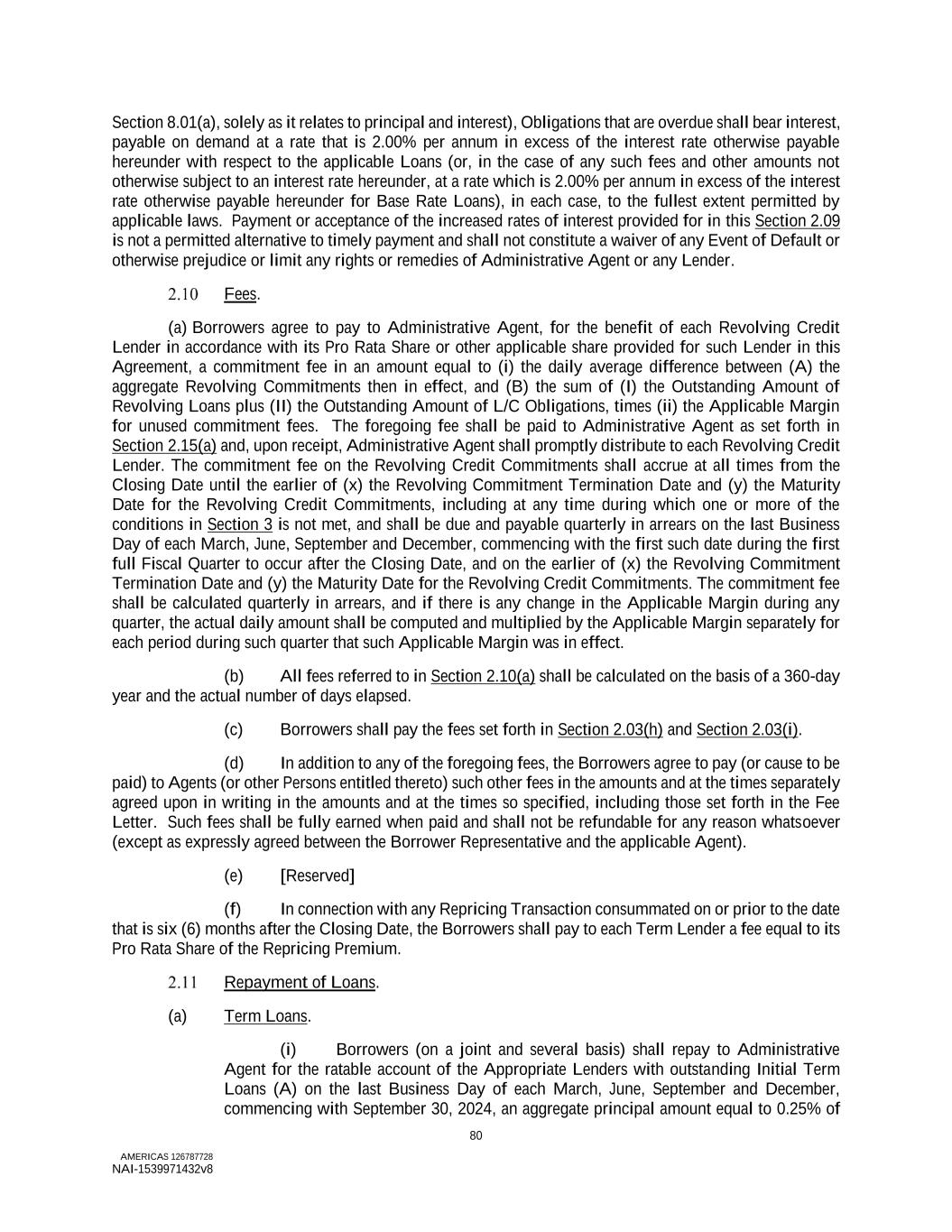 Section 8.01(a), solely as it relates to principal and interest), Obligations that are overdue shall bear interest, payable on demand at a rate that is 2.00% per annum in excess of the interest rate otherwise payable hereunder with respect to the applicable Loans (or, in the case of any such fees and other amounts not otherwise subject to an interest rate hereunder, at a rate which is 2.00% per annum in excess of the interest rate otherwise payable hereunder for Base Rate Loans), in each case, to the fullest extent permitted by applicable laws. Payment or acceptance of the increased rates of interest provided for in this Section 2.09 is not a permitted alternative to timely payment and shall not constitute a waiver of any Event of Default or otherwise prejudice or limit any rights or remedies of Administrative Agent or any Lender.

2.10 Fees.

(a) Borrowers agree to pay to Administrative Agent, for the benefit of each Revolving Credit Lender in accordance with its Pro Rata Share or other applicable share provided for such Lender in this Agreement, a commitment fee in an amount equal to (i) the daily average difference between (A) the aggregate Revolving Commitments then in effect, and (B) the sum of (I) the Outstanding Amount of Revolving Loans plus (II) the Outstanding Amount of L/C Obligations, times (ii) the Applicable Margin for unused commitment fees. The foregoing fee shall be paid to Administrative Agent as set forth in Section 2.15(a) and, upon receipt, Administrative Agent shall promptly distribute to each Revolving Credit Lender. The commitment fee on the Revolving Credit Commitments shall accrue at all times from the Closing Date until the earlier of (x) the Revolving Commitment Termination Date and (y) the Maturity Date for the Revolving Credit Commitments, including at any time during which one or more of the conditions in Section 3 is not met, and shall be due and payable quarterly in arrears on the last Business Day of each March, June, September and December, commencing with the first such date during the first full Fiscal Quarter to occur after the Closing Date, and on the earlier of (x) the Revolving Commitment Termination Date and (y) the Maturity Date for the Revolving Credit Commitments. The commitment fee shall be calculated quarterly in arrears, and if there is any change in the Applicable Margin during any quarter, the actual daily amount shall be computed and multiplied by the Applicable Margin separately for each period during such quarter that such Applicable Margin was in effect.

(b) All fees referred to in Section 2.10(a) shall be calculated on the basis of a 360-day year and the actual number of days elapsed.

(c) Borrowers shall pay the fees set forth in Section 2.03(h) and Section 2.03(i).

(d) In addition to any of the foregoing fees, the Borrowers agree to pay (or cause to be paid) to Agents (or other Persons entitled thereto) such other fees in the amounts and at the times separately agreed upon in writing in the amounts and at the times so specified, including those set forth in the Fee Letter. Such fees shall be fully earned when paid and shall not be refundable for any reason whatsoever (except as expressly agreed between the Borrower Representative and the applicable Agent).

(e) [Reserved]

(f) In connection with any Repricing Transaction consummated on or prior to the date that is six (6) months after the Closing Date, the Borrowers shall pay to each Term Lender a fee equal to its Pro Rata Share of the Repricing Premium.

2.11 Repayment of Loans.

(a) Term Loans.

(i) Borrowers (on a joint and several basis) shall repay to Administrative Agent for the ratable account of the Appropriate Lenders with outstanding Initial Term Loans (A) on the last Business Day of each March, June, September and December, commencing with September 30, 2024, an aggregate principal amount equal to 0.25% of

80

AMERICAS 126787728
NAI-1539971432v8